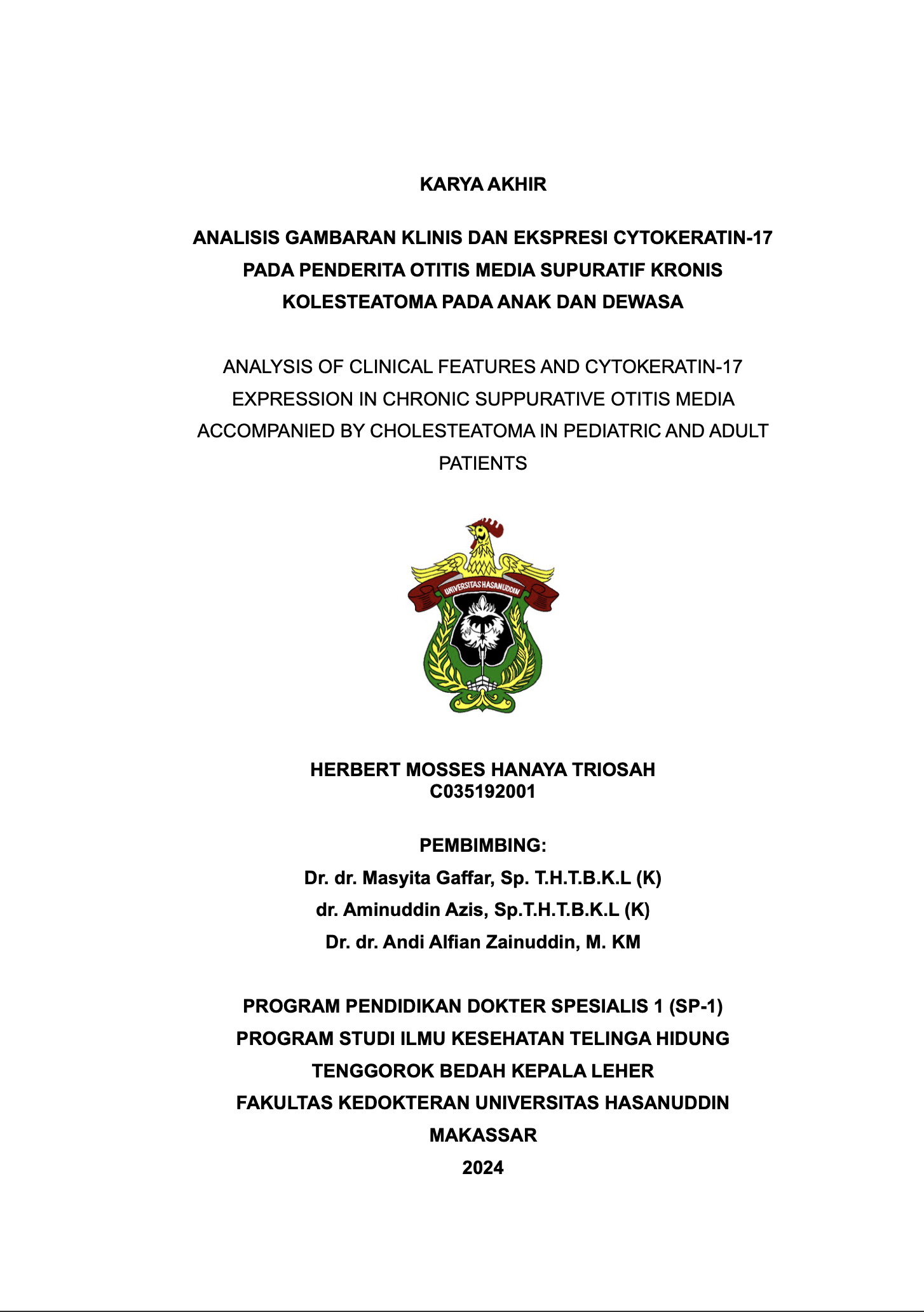 KARYA AKHIR

ANALISIS GAMBARAN KLINIS DAN EKSPRESI CYTOKERATIN-17 PADA PENDERITA OTITIS MEDIA SUPURATIF KRONIS KOLESTEATOMA PADA ANAK DAN DEWASA

ANALYSIS OF CLINICAL FEATURES AND CYTOKERATIN-17 EXPRESSION IN CHRONIC SUPPURATIVE OTITIS MEDIA ACCOMPANIED BY CHOLESTEATOMA IN PEDIATRIC AND ADULT PATIENTS

UNIVERSITAS HASANUDDIN

HERBERT MOSSES HANAYA TRIOSAH
C035192001

PEMBIMBING:
Dr. dr. Masyita Gaffar, Sp. T.H.T.B.K.L (K)
dr. Aminuddin Azis, Sp.T.H.T.B.K.L (K)
Dr. dr. Andi Alfian Zainuddin, M. KM

PROGRAM PENDIDIKAN DOKTER SPESIALIS 1 (SP-1)
PROGRAM STUDI ILMU KESEHATAN TELINGA HIDUNG TENGGOROK BEDAH KEPALA LEHER
FAKULTAS KEDOKTERAN UNIVERSITAS HASANUDDIN
MAKASSAR
2024